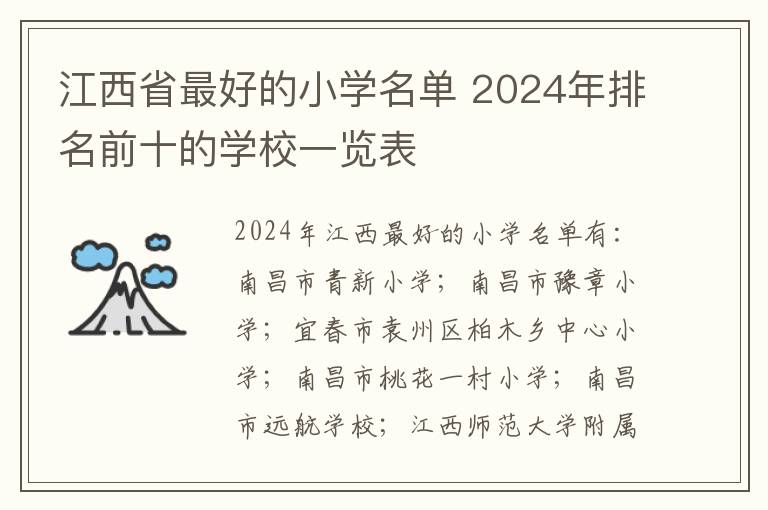 江西省最好的小学名单 2024年排名前十的学校一览表

2024年江西最好的小学名单有：南昌市青新小学；南昌市豫章小学；宜春市袁州区柏木乡中心小学；南昌市桃花一村小学；南昌市远航学校；江西师范大学附属